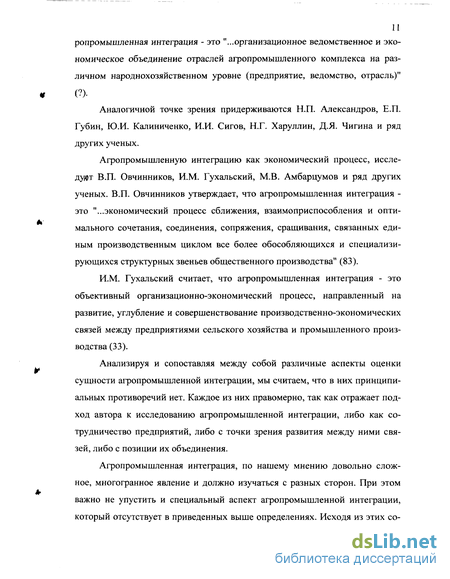 11

ропромышленная интеграция - это "...организационное ведомственное и экономическое объединение отраслей агропромышленного комплекса на различном народнохозяйственном уровне (предприятие, ведомство, отрасль)" (?).

Аналогичной точке зрения придерживаются Н.П. Александров, Е.П. Губин, Ю.И. Калиниченко, И.И. Сигов, Н.Г. Харуллин, Д.Я. Чигина и ряд других ученых.

Агропромышленную интеграцию как экономический процесс, исследуют В.П. Овчинников, И.М. Гухальский, М.В. Амбарцумов и ряд других ученых. В.П. Овчинников утверждает, что агропромышленная интеграция - это "...экономический процесс сближения, взаимоприспособления и оптимального сочетания, соединения, сопряжения, сращивания, связанных единым производственным циклом все более обособляющихся и специализирующихся структурных звеньев общественного производства" (83).

И.М. Гухальский считает, что агропромышленная интеграция - это объективный организационно-экономический процесс, направленный на развитие, углубление и совершенствование производственно-экономических связей между предприятиями сельского хозяйства и промышленного производства (33).

Анализируя и сопоставляя между собой различные аспекты оценки сущности агропромышленной интеграции, мы считаем, что в них принципиальных противоречий нет. Каждое из них правомерно, так как отражает подход автора к исследованию агропромышленной интеграции, либо как сотрудничество предприятий, либо с точки зрения развития между ними связей, либо с позиции их объединения.

Агропромышленная интеграция, по нашему мнению довольно сложное, многогранное явление и должно изучаться с разных сторон. При этом важно не упустить и специальный аспект агропромышленной интеграции, который отсутствует в приведенных выше определениях. Исходя из этих со-

dsLib.net
библиотека диссертаций